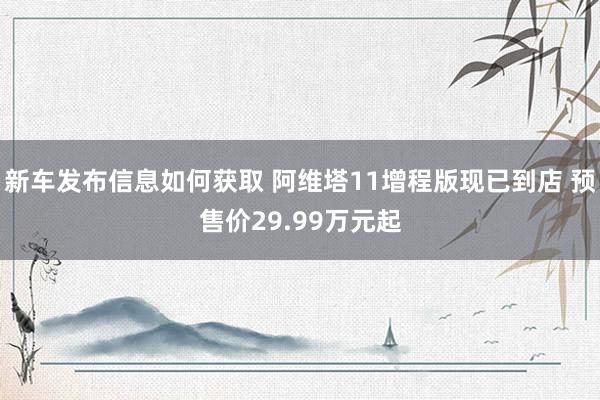 新车发布信息如何获取 阿维塔11增程版现已到店 预售价29.99万元起